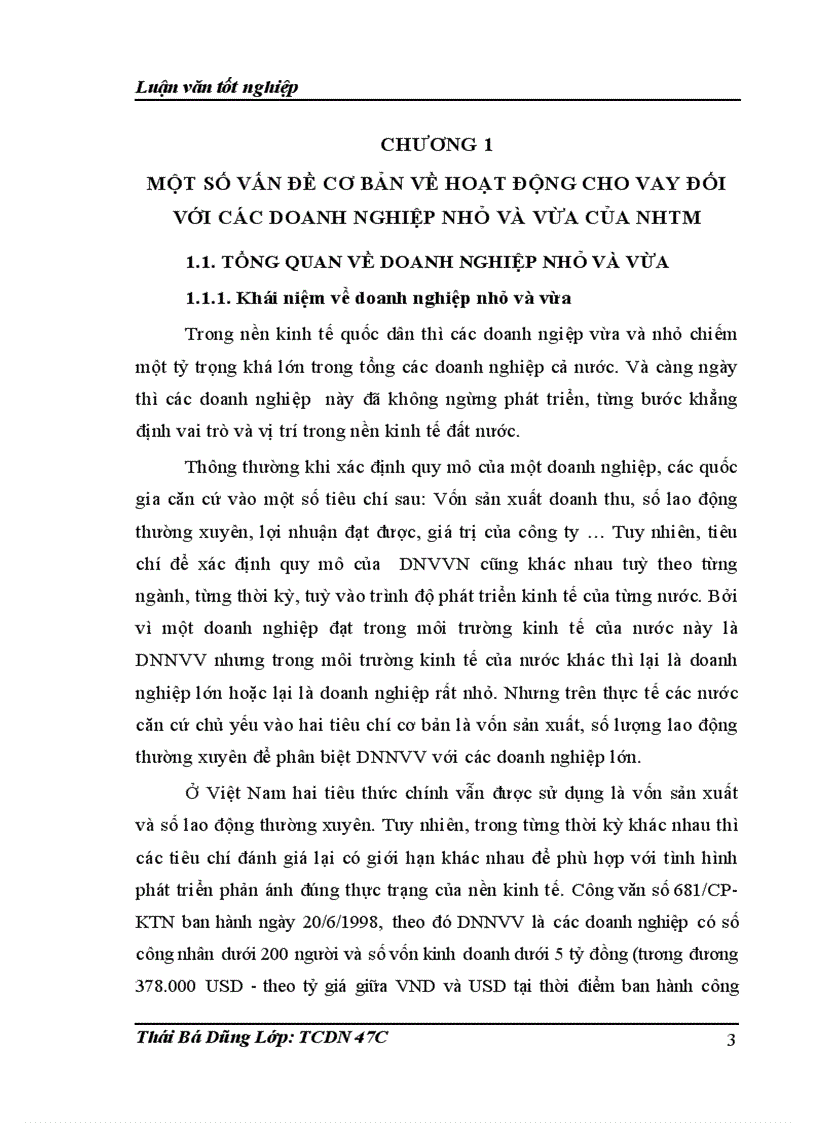 Luận văn tốt nghiệp

CHƯƠNG 1

MỘT SỐ VẤN ĐỀ CƠ BẢN VỀ HOẠT ĐỘNG CHO VAY ĐỐI VỚI CÁC DOANH NGHIỆP NHỎ VÀ VỪA CỦA NHTM

1.1. TỔNG QUAN VỀ DOANH NGHIỆP NHỎ VÀ VỪA

1.1.1. Khái niệm về doanh nghiệp nhỏ và vừa

Trong nền kinh tế quốc dân thì các doanh ngiệp vừa và nhỏ chiếm một tỷ trọng khá lớn trong tổng các doanh nghiệp cả nước. Và càng ngày thì các doanh nghiệp  này đã không ngừng phát triển, từng bước khẳng định vai trò và vị trí trong nền kinh tế đất nước.

Thông thường khi xác định quy mô của một doanh nghiệp, các quốc gia căn cứ vào một số tiêu chí sau: Vốn sản xuất doanh thu, số lao động thường xuyên, lợi nhuận đạt được, giá trị của công ty … Tuy nhiên, tiêu chí để xác định quy mô của  DNVVN cũng khác nhau tuỳ theo từng ngành, từng thời kỳ, tuỳ vào trình độ phát triển kinh tế của từng nước. Bởi vì một doanh nghiệp đạt trong môi trường kinh tế của nước này là DNNVV nhưng trong môi trường kinh tế của nước khác thì lại là doanh nghiệp lớn hoặc lại là doanh nghiệp rất nhỏ. Nhưng trên thực tế các nước căn cứ chủ yếu vào hai tiêu chí cơ bản là vốn sản xuất, số lượng lao động thường xuyên để phân biệt DNNVV với các doanh nghiệp lớn.

Ở Việt Nam hai tiêu thức chính vẫn được sử dụng là vốn sản xuất và số lao động thường xuyên. Tuy nhiên, trong từng thời kỳ khác nhau thì các tiêu chí đánh giá lại có giới hạn khác nhau để phù hợp với tình hình phát triển phản ánh đúng thực trạng của nền kinh tế. Công văn số 681/CP-KTN ban hành ngày 20/6/1998, theo đó DNNVV là các doanh nghiệp có số công nhân dưới 200 người và số vốn kinh doanh dưới 5 tỷ đồng (tương đương 378.000 USD - theo tỷ giá giữa VND và USD tại thời điểm ban hành công

Thái Bá Dũng Lớp: TCDN 47C	3